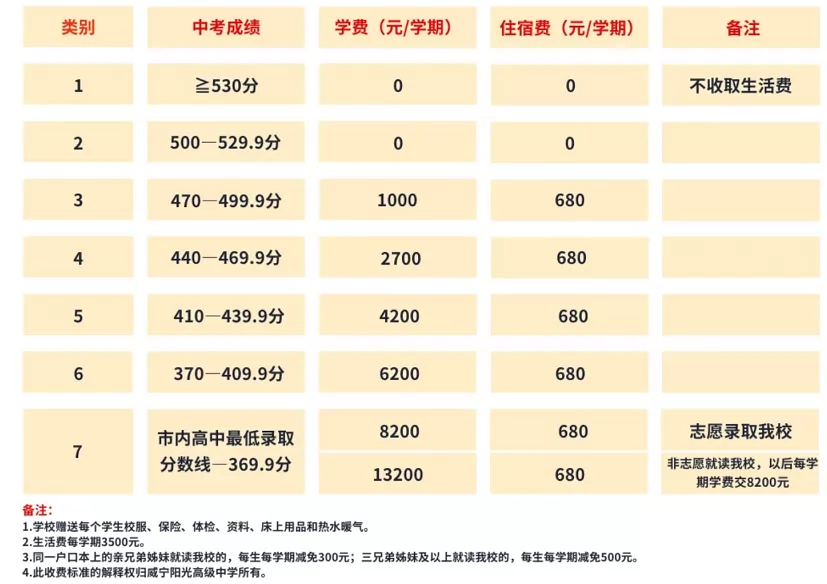 | 类别 | 中考成绩 | 学费（元/学期） | 住宿费（元/学期） | 备注 |
|---|---|---|---|---|
| 1 | ≧530分 | 0 | 0 | 不收取生活费 |
| 2 | 500—529.9分 | 0 | 0 | |
| 3 | 470—499.9分 | 1000 | 680 | |
| 4 | 440—469.9分 | 2700 | 680 | |
| 5 | 410—439.9分 | 4200 | 680 | |
| 6 | 370—409.9分 | 6200 | 680 | |
| 7 | 市内高中最低录取分数线—369.9分 | 8200 | 680 | 志愿录取我校 |
| | | 13200 | 680 | 非志愿就读我校，以后每学期学费交8200元 |

备注：
1.学校赠送每个学生校服、保险、体检、资料、床上用品和热水暖气。
2.生活费每学期3500元。
3.同一户口本上的亲兄弟姊妹就读我校的，每生每学期减免300元；三兄弟姊妹及以上就读我校的，每生每学期减免500元。
4.此收费标准的解释权归咸宁阳光高级中学所有。